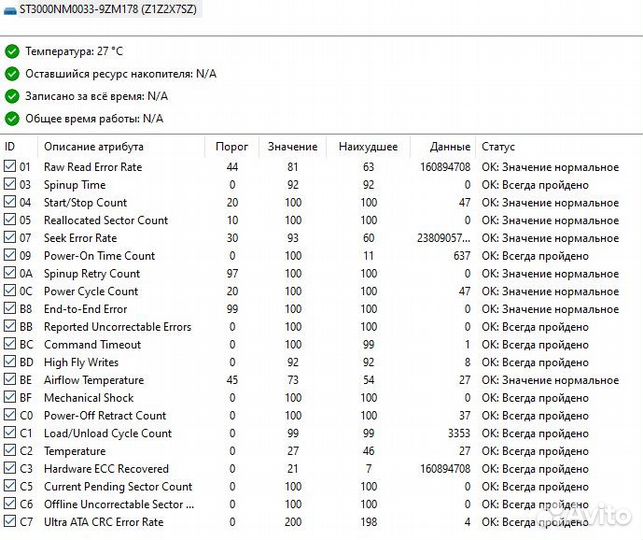 ST3000NM0033-9ZM178 (Z1Z2X7SZ)

Температура: 27 °C

Оставшийся ресурс накопителя: N/A

Записано за всё время: N/A

Общее время работы: N/A

| ID | Описание атрибута | Порог | Значение | Наихудшее | Данные | Статус |
|---|---|---|---|---|---|---|
| 01 | Raw Read Error Rate | 44 | 81 | 63 | 160894708 | OK: Значение нормальное |
| 03 | Spinup Time | 0 | 92 | 92 | 0 | OK: Всегда пройдено |
| 04 | Start/Stop Count | 20 | 100 | 100 | 47 | OK: Значение нормальное |
| 05 | Reallocated Sector Count | 10 | 100 | 100 | 0 | OK: Значение нормальное |
| 07 | Seek Error Rate | 30 | 93 | 60 | 23809057... | OK: Значение нормальное |
| 09 | Power-On Time Count | 0 | 100 | 11 | 637 | OK: Всегда пройдено |
| 0A | Spinup Retry Count | 97 | 100 | 100 | 0 | OK: Значение нормальное |
| 0C | Power Cycle Count | 20 | 100 | 100 | 47 | OK: Значение нормальное |
| B8 | End-to-End Error | 99 | 100 | 100 | 0 | OK: Значение нормальное |
| BB | Reported Uncorrectable Errors | 0 | 100 | 100 | 0 | OK: Всегда пройдено |
| BC | Command Timeout | 0 | 100 | 99 | 1 | OK: Всегда пройдено |
| BD | High Fly Writes | 0 | 92 | 92 | 8 | OK: Всегда пройдено |
| BE | Airflow Temperature | 45 | 73 | 54 | 27 | OK: Значение нормальное |
| BF | Mechanical Shock | 0 | 100 | 100 | 0 | OK: Всегда пройдено |
| C0 | Power-Off Retract Count | 0 | 100 | 100 | 37 | OK: Всегда пройдено |
| C1 | Load/Unload Cycle Count | 0 | 99 | 99 | 3353 | OK: Всегда пройдено |
| C2 | Temperature | 0 | 27 | 46 | 27 | OK: Всегда пройдено |
| C3 | Hardware ECC Recovered | 0 | 21 | 7 | 160894708 | OK: Всегда пройдено |
| C5 | Current Pending Sector Count | 0 | 100 | 100 | 0 | OK: Всегда пройдено |
| C6 | Offline Uncorrectable Sector ... | 0 | 100 | 100 | 0 | OK: Всегда пройдено |
| C7 | Ultra ATA CRC Error Rate | 0 | 200 | 198 | 4 | OK: Всегда пройдено |

Avito